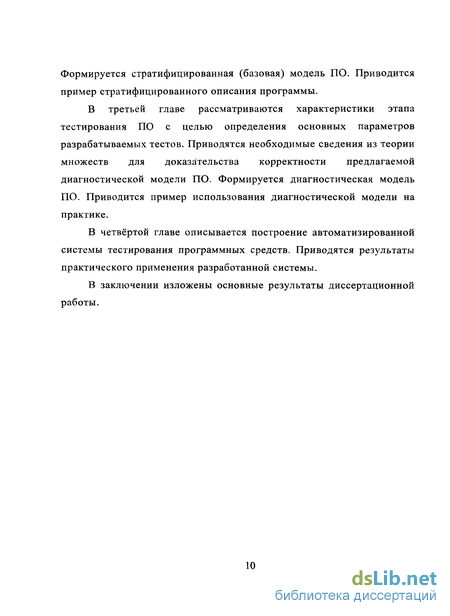 Формируется стратифицированная (базовая) модель ПО. Приводится пример стратифицированного описания программы.

В третьей главе рассматриваются характеристики этапа тестирования ПО с целью определения основных параметров разрабатываемых тестов. Приводятся необходимые сведения из теории множеств для доказательства корректности предлагаемой диагностической модели ПО. Формируется диагностическая модель ПО. Приводится пример использования диагностической модели на практике.

В четвёртой главе описывается построение автоматизированной системы тестирования программных средств. Приводятся результаты практического применения разработанной системы.

В заключении изложены основные результаты диссертационной работы.

10

dsLib.net
библиотека диссертаций